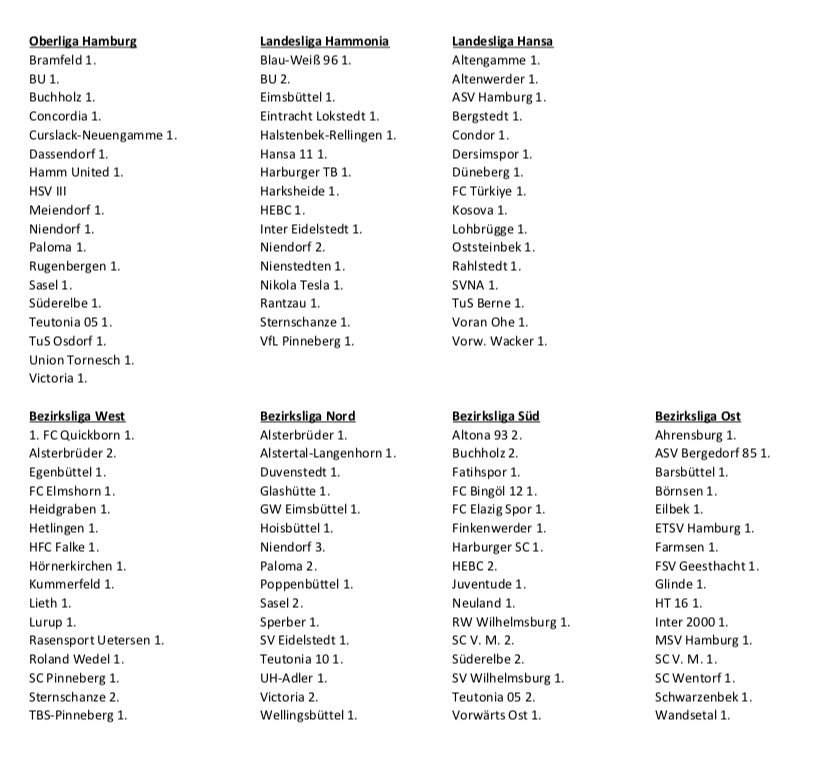 Oberliga Hamburg
Bramfeld 1.
BU 1.
Buchholz 1.
Concordia 1.
Curslack-Neuengamme 1.
Dassendorf 1.
Hamm United 1.
HSV III
Meiendorf 1.
Niendorf 1.
Paloma 1.
Rugenbergen 1.
Sasel 1.
Süderelbe 1.
Teutonia 05 1.
TuS Osdorf 1.
Union Tornesch 1.
Victoria 1.

Landesliga Hammonia
Blau-Weiß 96 1.
BU 2.
Eimsbüttel 1.
Eintracht Lokstedt 1.
Halstenbek-Rellingen 1.
Hansa 11 1.
Harburger TB 1.
Harksheide 1.
HEBC 1.
Inter Eidelstedt 1.
Niendorf 2.
Nienstedten 1.
Nikola Tesla 1.
Rantzau 1.
Sternschanze 1.
VfL Pinneberg 1.

Landesliga Hansa
Altengamme 1.
Altenwerder 1.
ASV Hamburg 1.
Bergstedt 1.
Condor 1.
Dersimspor 1.
Düneberg 1.
FC Türkiye 1.
Kosova 1.
Lohbrügge 1.
Oststeinbek 1.
Rahlstedt 1.
SVNA 1.
TuS Berne 1.
Voran Ohe 1.
Vorw. Wacker 1.

Bezirksliga West
1. FC Quickborn 1.
Alsterbrüder 2.
Egenbüttel 1.
FC Elmshorn 1.
Heidgraben 1.
Hetlingen 1.
HFC Falke 1.
Hörnerkirchen 1.
Kummerfeld 1.
Lieth 1.
Lurup 1.
Rasensport Uetersen 1.
Roland Wedel 1.
SC Pinneberg 1.
Sternschanze 2.
TBS-Pinneberg 1.

Bezirksliga Nord
Alsterbrüder 1.
Alstertal-Langenhorn 1.
Duvenstedt 1.
Glashütte 1.
GW Eimsbüttel 1.
Hoisbüttel 1.
Niendorf 3.
Paloma 2.
Poppenbüttel 1.
Sasel 2.
Sperber 1.
SV Eidelstedt 1.
Teutonia 10 1.
UH-Adler 1.
Victoria 2.
Wellingsbüttel 1.

Bezirksliga Süd
Altona 93 2.
Buchholz 2.
Fatihspor 1.
FC Bingöl 12 1.
FC Elazig Spor 1.
Finkenwerder 1.
Harburger SC 1.
HEBC 2.
Juventude 1.
Neuland 1.
RW Wilhelmsburg 1.
SC V. M. 2.
Süderelbe 2.
SV Wilhelmsburg 1.
Teutonia 05 2.
Vorwärts Ost 1.

Bezirksliga Ost
Ahrensburg 1.
ASV Bergedorf 85 1.
Barsbüttel 1.
Börnsen 1.
Eilbek 1.
ETSV Hamburg 1.
Farmsen 1.
FSV Geesthacht 1.
Glinde 1.
HT 16 1.
Inter 2000 1.
MSV Hamburg 1.
SC V. M. 1.
SC Wentorf 1.
Schwarzenbek 1.
Wandsetal 1.